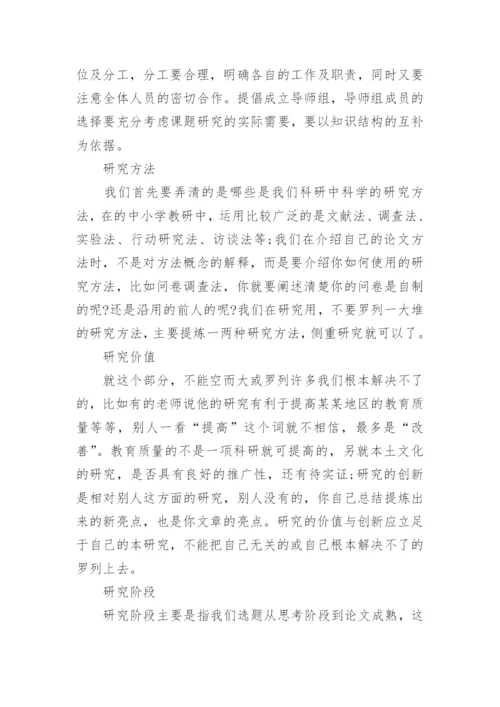 位及分工，分工要合理，明确各自的工作及职责，同时又要注意全体人员的密切合作。提倡成立导师组，导师组成员的选择要充分考虑课题研究的实际需要，要以知识结构的互补为依据。

研究方法

我们首先要弄清的是哪些是我们科研中科学的研究方法，在的中小学教研中，运用比较广泛的是文献法、调查法、实验法、行动研究法、访谈法等;我们在介绍自己的论文方法时，不是对方法概念的解释，而是要介绍你如何使用的研究方法，比如问卷调查法，你就要阐述清楚你的问卷是自制的呢?还是沿用的前人的呢?我们在研究用，不要罗列一大堆的研究方法，主要提炼一两种研究方法，侧重研究就可以了。

研究价值

就这个部分，不能空而大或罗列许多我们根本解决不了的，比如有的老师说他的研究有利于提高某某地区的教育质量等等，别人一看“提高”这个词就不相信，最多是“改善”。教育质量的不是一项科研就可提高的，另就本土文化的研究，是否具有良好的推广性，还有待实证;研究的创新是相对别人这方面的研究，别人没有的，你自己总结提炼出来的新亮点，也是你文章的亮点。研究的价值与创新应立足于自己的本研究，不能把自己无关的或自己根本解决不了的罗列上去。

研究阶段

研究阶段主要是指我们选题从思考阶段到论文成熟，这